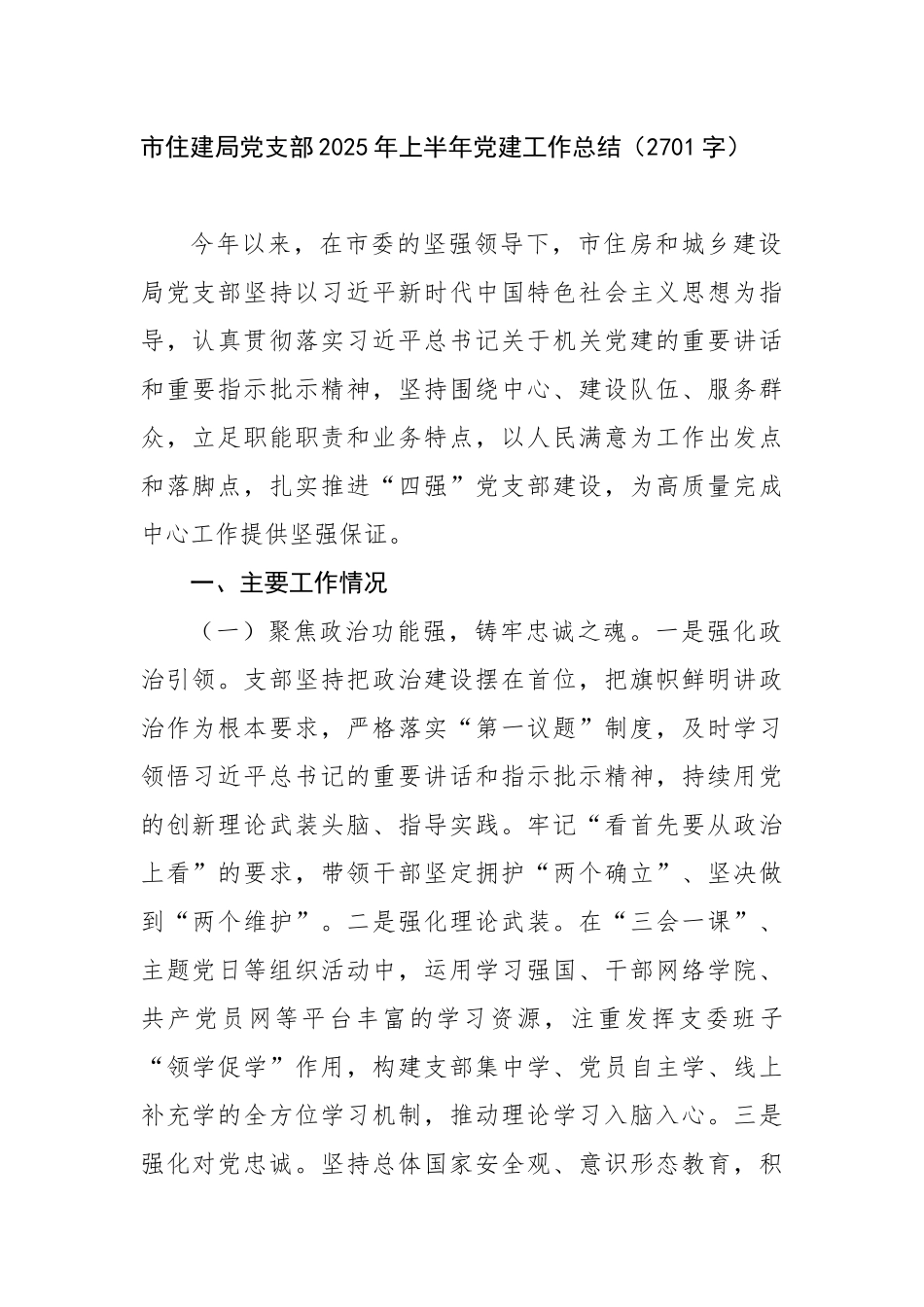 市住建局党支部2025年上半年党建工作总结（2701字）

今年以来，在市委的坚强领导下，市住房和城乡建设局党支部坚持以习近平新时代中国特色社会主义思想为指导，认真贯彻落实习近平总书记关于机关党建的重要讲话和重要指示批示精神，坚持围绕中心、建设队伍、服务群众，立足职能职责和业务特点，以人民满意为工作出发点和落脚点，扎实推进“四强”党支部建设，为高质量完成中心工作提供坚强保证。

一、主要工作情况

（一）聚焦政治功能强，铸牢忠诚之魂。一是强化政治引领。支部坚持把政治建设摆在首位，把旗帜鲜明讲政治作为根本要求，严格落实“第一议题”制度，及时学习领悟习近平总书记的重要讲话和指示批示精神，持续用党的创新理论武装头脑、指导实践。牢记“看首先要从政治上看”的要求，带领干部坚定拥护“两个确立”、坚决做到“两个维护”。二是强化理论武装。在“三会一课”、主题党日等组织活动中，运用学习强国、干部网络学院、共产党员网等平台丰富的学习资源，注重发挥支委班子“领学促学”作用，构建支部集中学、党员自主学、线上补充学的全方位学习机制，推动理论学习入脑入心。三是强化对党忠诚。坚持总体国家安全观、意识形态教育，积